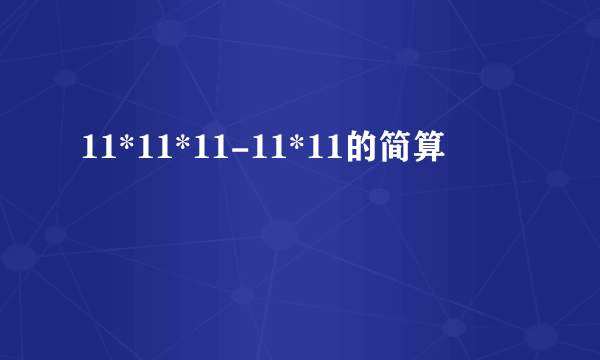 11*11*11-11*11的简算